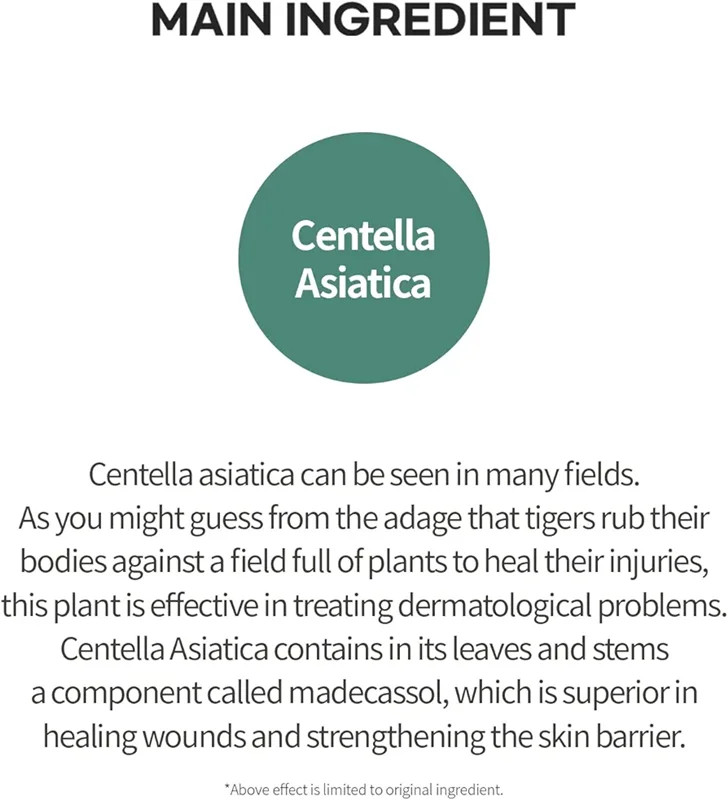 MAIN INGREDIENT

Centella Asiatica

Centella asiatica can be seen in many fields. As you might guess from the adage that tigers rub their bodies against a field full of plants to heal their injuries, this plant is effective in treating dermatological problems. Centella Asiatica contains in its leaves and stems a component called madecassol, which is superior in healing wounds and strengthening the skin barrier.

*Above effect is limited to original ingredient.